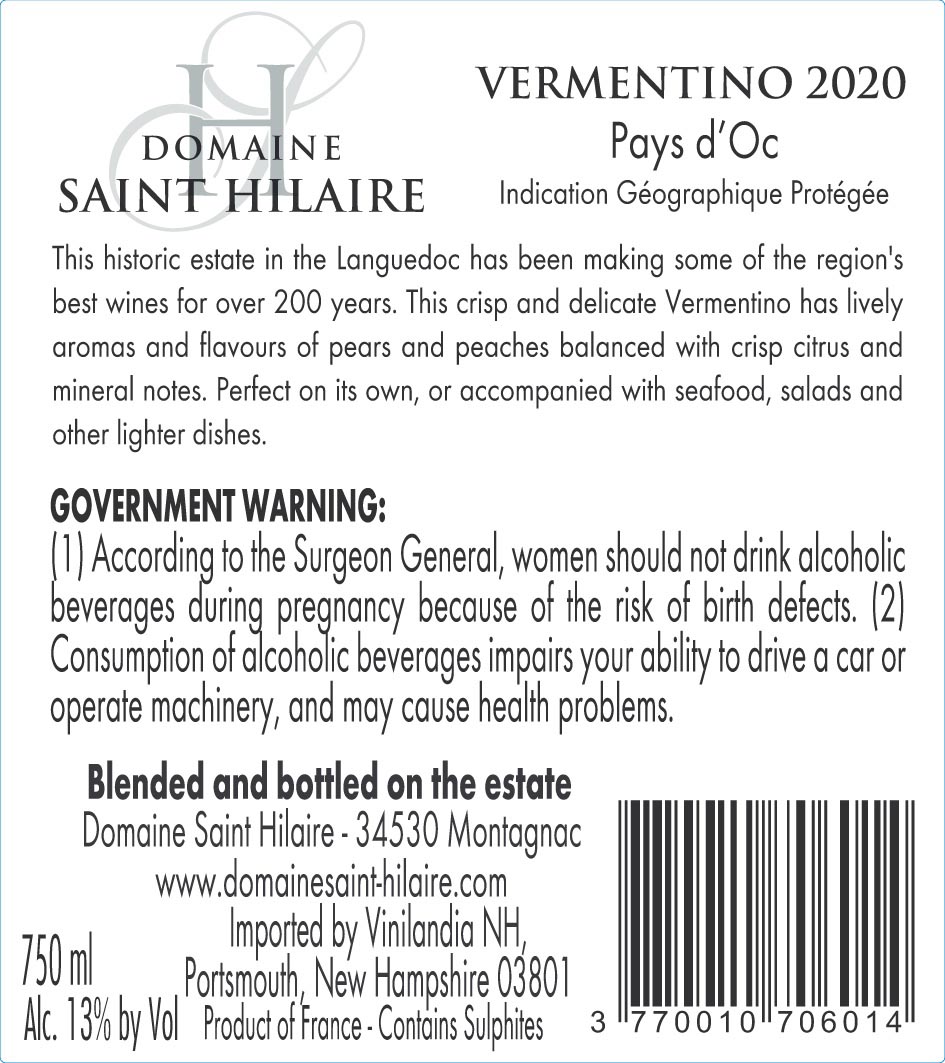 HS
DOMAINE
SAINT HILAIRE

VERMENTINO 2020
Pays d'Oc
Indication Géographique Protégée

This historic estate in the Languedoc has been making some of the region's best wines for over 200 years. This crisp and delicate Vermentino has lively aromas and flavours of pears and peaches balanced with crisp citrus and mineral notes. Perfect on its own, or accompanied with seafood, salads and other lighter dishes.

GOVERNMENT WARNING:
(1) According to the Surgeon General, women should not drink alcoholic beverages during pregnancy because of the risk of birth defects. (2) Consumption of alcoholic beverages impairs your ability to drive a car or operate machinery, and may cause health problems.

Blended and bottled on the estate
Domaine Saint Hilaire - 34530 Montagnac
www.domainesaint-hilaire.com
Imported by Vinilandia NH,
Portsmouth, New Hampshire 03801
750 ml
Alc. 13% by Vol
Product of France - Contains Sulphites

3 770010 706014